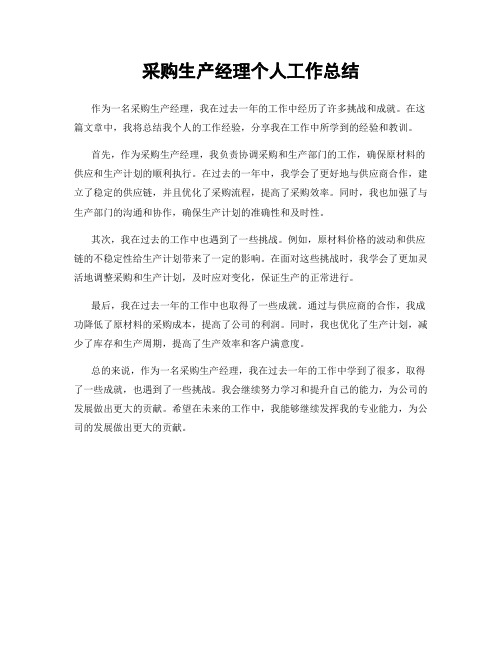 采购生产经理个人工作总结

作为一名采购生产经理，我在过去一年的工作中经历了许多挑战和成就。在这篇文章中，我将总结我个人的工作经验，分享我在工作中所学到的经验和教训。

首先，作为采购生产经理，我负责协调采购和生产部门的工作，确保原材料的供应和生产计划的顺利执行。在过去的一年中，我学会了更好地与供应商合作，建立了稳定的供应链，并且优化了采购流程，提高了采购效率。同时，我也加强了与生产部门的沟通和协作，确保生产计划的准确性和及时性。

其次，我在过去的工作中也遇到了一些挑战。例如，原材料价格的波动和供应链的不稳定性给生产计划带来了一定的影响。在面对这些挑战时，我学会了更加灵活地调整采购和生产计划，及时应对变化，保证生产的正常进行。

最后，我在过去一年的工作中也取得了一些成就。通过与供应商的合作，我成功降低了原材料的采购成本，提高了公司的利润。同时，我也优化了生产计划，减少了库存和生产周期，提高了生产效率和客户满意度。

总的来说，作为一名采购生产经理，我在过去一年的工作中学到了很多，取得了一些成就，也遇到了一些挑战。我会继续努力学习和提升自己的能力，为公司的发展做出更大的贡献。希望在未来的工作中，我能够继续发挥我的专业能力，为公司的发展做出更大的贡献。